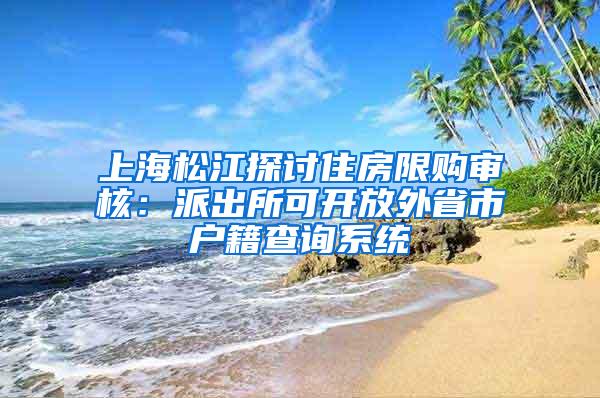 上海松江探讨住房限购审核：派出所可开放外省市户籍查询系统